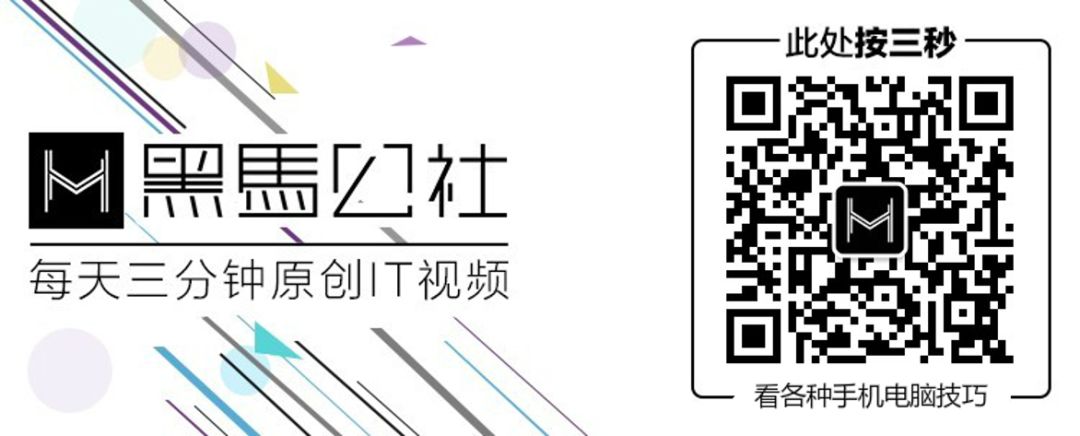 黑馬公社
每天三分钟原创IT视频

此处按三秒

看各种手机电脑技巧